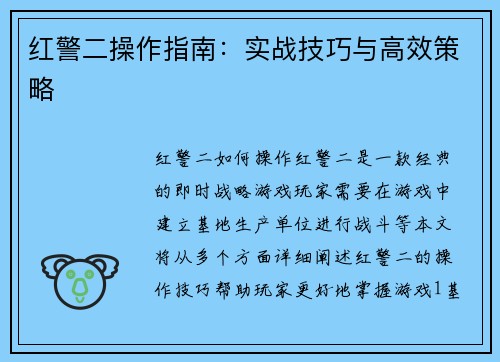 红警二操作指南：实战技巧与高效策略

红警二如何操作红警二是一款经典的即时战略游戏玩家需要在游戏中建立基地生产单位进行战斗等本文将从多个方面详细阐述红警二的操作技巧帮助玩家更好地掌握游戏1基